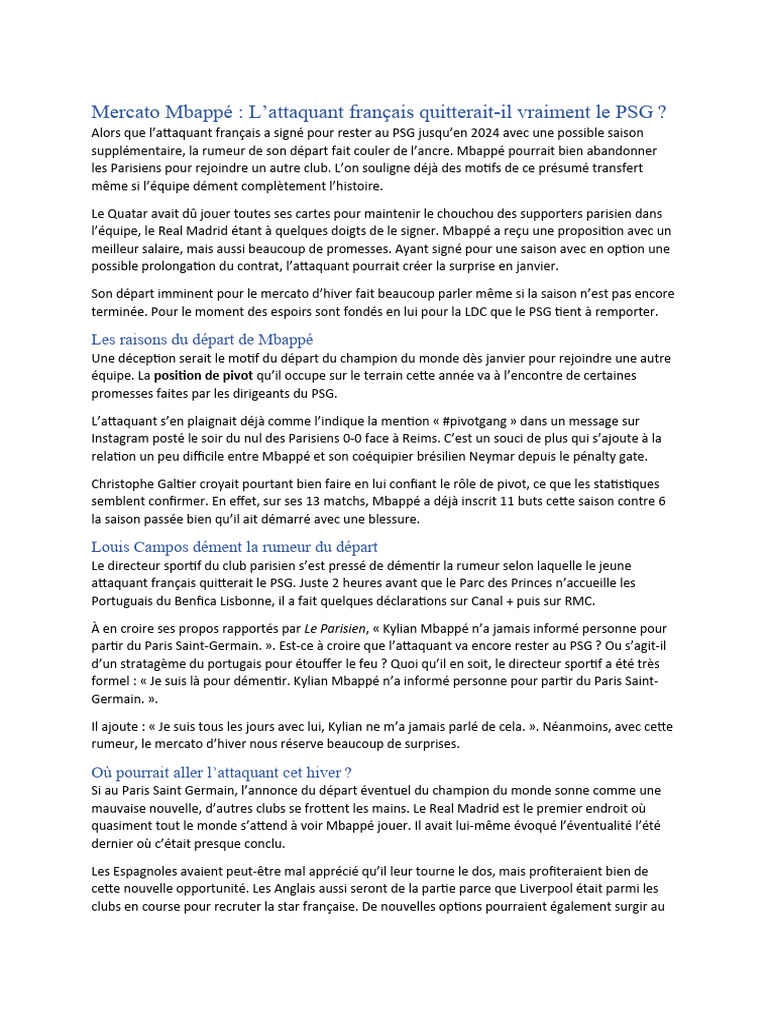 Mercato Mbappé : L'attaquant français quitterait-il vraiment le PSG ?
Alors que l'attaquant français a signé pour rester au PSG jusqu'en 2024 avec une possible saison supplémentaire, la rumeur de son départ fait couler de l'ancre. Mbappé pourrait bien abandonner les Parisiens pour rejoindre un autre club. L'on souligne déjà des motifs de ce présumé transfert même si l'équipe dément complètement l'histoire.

Le Quatar avait dû jouer toutes ses cartes pour maintenir le chouchou des supporters parisien dans l'équipe, le Real Madrid étant à quelques doigts de le signer. Mbappé a reçu une proposition avec un meilleur salaire, mais aussi beaucoup de promesses. Ayant signé pour une saison avec en option une possible prolongation du contrat, l'attaquant pourrait créer la surprise en janvier.

Son départ imminent pour le mercato d'hiver fait beaucoup parler même si la saison n'est pas encore terminée. Pour le moment des espoirs sont fondés en lui pour la LDC que le PSG tient à remporter.

Les raisons du départ de Mbappé
Une déception serait le motif du départ du champion du monde dès janvier pour rejoindre une autre équipe. La position de pivot qu'il occupe sur le terrain cette année va à l'encontre de certaines promesses faites par les dirigeants du PSG.

L'attaquant s'en plaignait déjà comme l'indique la mention « #pivotgang » dans un message sur Instagram posté le soir du nul des Parisiens 0-0 face à Reims. C'est un souci de plus qui s'ajoute à la relation un peu difficile entre Mbappé et son coéquipier brésilien Neymar depuis le pénalty gate.

Christophe Galtier croyait pourtant bien faire en lui confiant le rôle de pivot, ce que les statistiques semblent confirmer. En effet, sur ses 13 matchs, Mbappé a déjà inscrit 11 buts cette saison contre 6 la saison passée bien qu'il ait démarré avec une blessure.

Louis Campos dément la rumeur du départ
Le directeur sportif du club parisien s'est pressé de démentir la rumeur selon laquelle le jeune attaquant français quitterait le PSG. Juste 2 heures avant que le Parc des Princes n'accueille les Portuguais du Benfica Lisbonne, il a fait quelques déclarations sur Canal + puis sur RMC.

À en croire ses propos rapportés par Le Parisien, « Kylian Mbappé n'a jamais informé personne pour partir du Paris Saint-Germain. ». Est-ce à croire que l'attaquant va encore rester au PSG ? Ou s'agit-il d'un stratagème du portugais pour étouffer le feu ? Quoi qu'il en soit, le directeur sportif a été très formel : « Je suis là pour démentir. Kylian Mbappé n'a informé personne pour partir du Paris Saint-Germain. ».

Il ajoute : « Je suis tous les jours avec lui, Kylian ne m'a jamais parlé de cela. ». Néanmoins, avec cette rumeur, le mercato d'hiver nous réserve beaucoup de surprises.

Où pourrait aller l'attaquant cet hiver ?
Si au Paris Saint Germain, l'annonce du départ éventuel du champion du monde sonne comme une mauvaise nouvelle, d'autres clubs se frottent les mains. Le Real Madrid est le premier endroit où quasiment tout le monde s'attend à voir Mbappé jouer. Il avait lui-même évoqué l'éventualité l'été dernier où c'était presque conclu.

Les Espagnoles avaient peut-être mal apprécié qu'il leur tourne le dos, mais profiteraient bien de cette nouvelle opportunité. Les Anglais aussi seront de la partie parce que Liverpool était parmi les clubs en course pour recruter la star française. De nouvelles options pourraient également surgir au